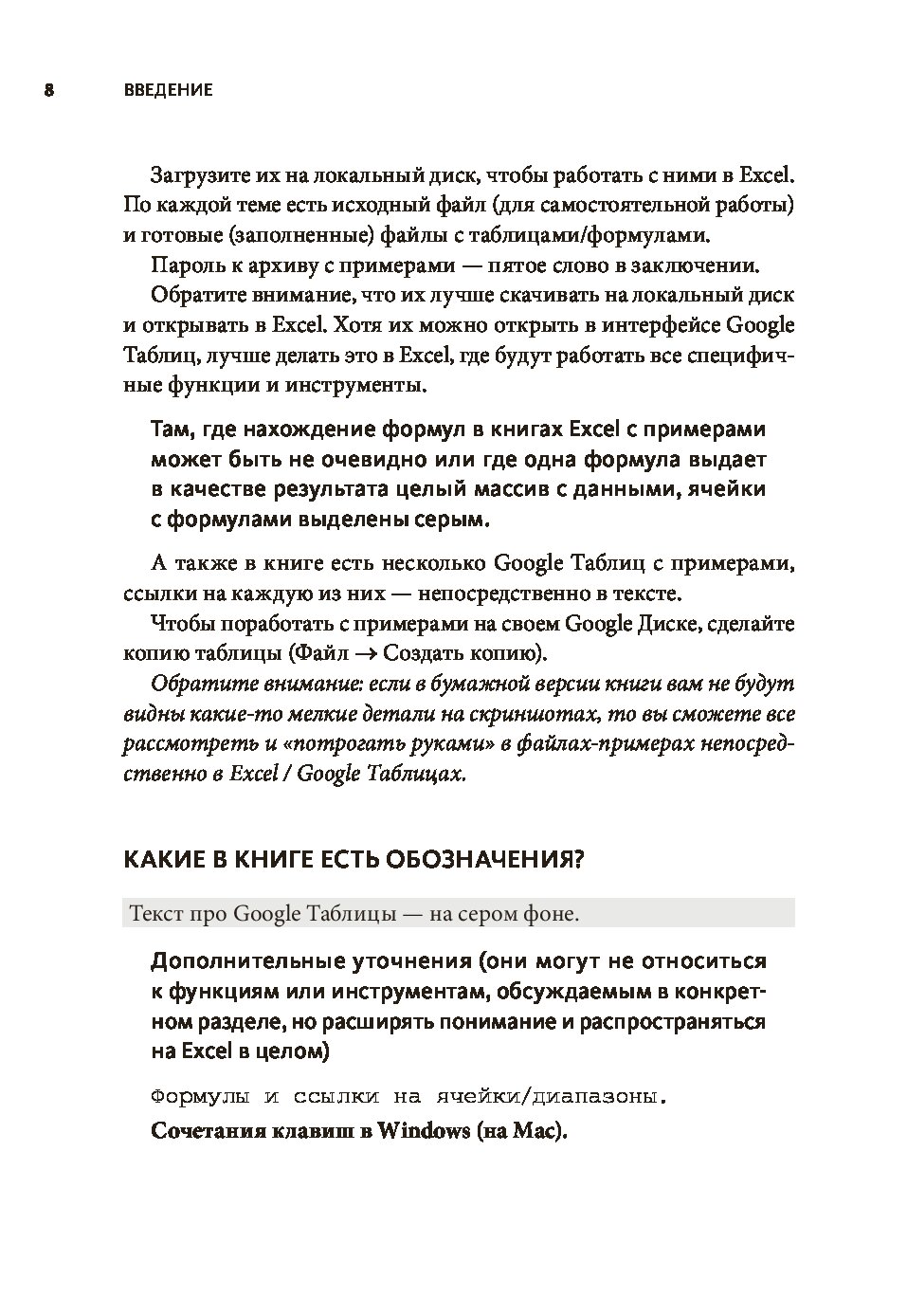 8 ВВЕДЕНИЕ

Загрузите их на локальный диск, чтобы работать с ними в Excel. По каждой теме есть исходный файл (для самостоятельной работы) и готовые (заполненные) файлы с таблицами/формулами.

Пароль к архиву с примерами — пятое слово в заключении.

Обратите внимание, что их лучше скачивать на локальный диск и открывать в Excel. Хотя их можно открыть в интерфейсе Google Таблиц, лучше делать это в Excel, где будут работать все специфичные функции и инструменты.

Там, где нахождение формул в книгах Excel с примерами может быть не очевидно или где одна формула выдает в качестве результата целый массив с данными, ячейки с формулами выделены серым.

А также в книге есть несколько Google Таблиц с примерами, ссылки на каждую из них — непосредственно в тексте.

Чтобы поработать с примерами на своем Google Диске, сделайте копию таблицы (Файл → Создать копию).

Обратите внимание: если в бумажной версии книги вам не будут видны какие-то мелкие детали на скриншотах, то вы сможете все рассмотреть и «потрогать руками» в файлах-примерах непосредственно в Excel / Google Таблицах.

КАКИЕ В КНИГЕ ЕСТЬ ОБОЗНАЧЕНИЯ?

Текст про Google Таблицы — на сером фоне.

Дополнительные уточнения (они могут не относиться к функциям или инструментам, обсуждаемым в конкретном разделе, но расширять понимание и распространяться на Excel в целом)

Формулы и ссылки на ячейки/диапазоны.

Сочетания клавиш в Windows (на Mac).